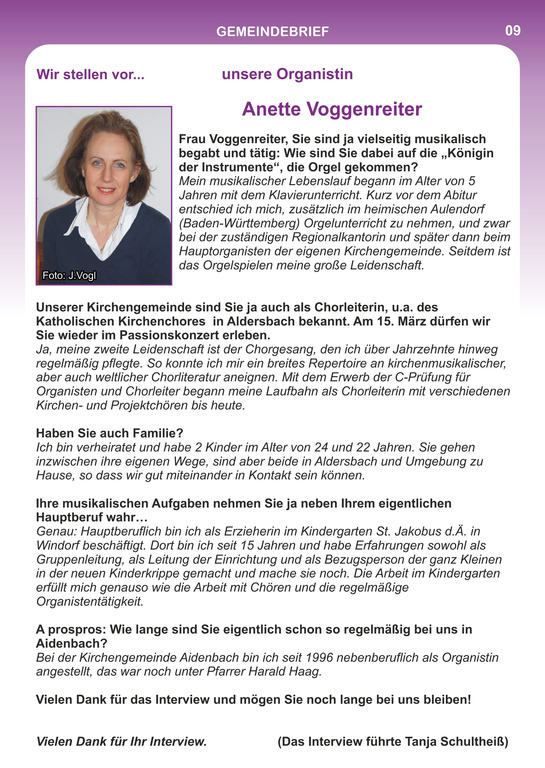 GEMEINDEBRIEF

09

Wir stellen vor... unsere Organistin

Anette Voggenreiter

Foto: J.Vogl

Frau Voggenreiter, Sie sind ja vielseitig musikalisch begabt und tätig: Wie sind Sie dabei auf die „Königin der Instrumente“, die Orgel gekommen?
Mein musikalischer Lebenslauf begann im Alter von 5 Jahren mit dem Klavierunterricht. Kurz vor dem Abitur entschied ich mich, zusätzlich im heimischen Aulendorf (Baden-Württemberg) Orgelunterricht zu nehmen, und zwar bei der zuständigen Regionalkantorin und später dann beim Hauptorganisten der eigenen Kirchengemeinde. Seitdem ist das Orgelspielen meine große Leidenschaft.

Unserer Kirchengemeinde sind Sie ja auch als Chorleiterin, u.a. des Katholischen Kirchenchores in Aldersbach bekannt. Am 15. März dürfen wir Sie wieder im Passionskonzert erleben.
Ja, meine zweite Leidenschaft ist der Chorgesang, den ich über Jahrzehnte hinweg regelmäßig pflegte. So konnte ich mir ein breites Repertoire an kirchenmusikalischer, aber auch weltlicher Chorliteratur aneignen. Mit dem Erwerb der C-Prüfung für Organisten und Chorleiter begann meine Laufbahn als Chorleiterin mit verschiedenen Kirchen- und Projektchören bis heute.

Haben Sie auch Familie?
Ich bin verheiratet und habe 2 Kinder im Alter von 24 und 22 Jahren. Sie gehen inzwischen ihre eigenen Wege, sind aber beide in Aldersbach und Umgebung zu Hause, so dass wir gut miteinander in Kontakt sein können.

Ihre musikalischen Aufgaben nehmen Sie ja neben Ihrem eigentlichen Hauptberuf wahr…
Genau: Hauptberuflich bin ich als Erzieherin im Kindergarten St. Jakobus d.Ä. in Windorf beschäftigt. Dort bin ich seit 15 Jahren und habe Erfahrungen sowohl als Gruppenleitung, als Leitung der Einrichtung und als Bezugsperson der ganz Kleinen in der neuen Kinderkrippe gemacht und mache sie noch. Die Arbeit im Kindergarten erfüllt mich genauso wie die Arbeit mit Chören und die regelmäßige Organistentätigkeit.

A prospros: Wie lange sind Sie eigentlich schon so regelmäßig bei uns in Aidenbach?
Bei der Kirchengemeinde Aidenbach bin ich seit 1996 nebenberuflich als Organistin angestellt, das war noch unter Pfarrer Harald Haag.

Vielen Dank für das Interview und mögen Sie noch lange bei uns bleiben!

Vielen Dank für Ihr Interview. (Das Interview führte Tanja Schultheiß)